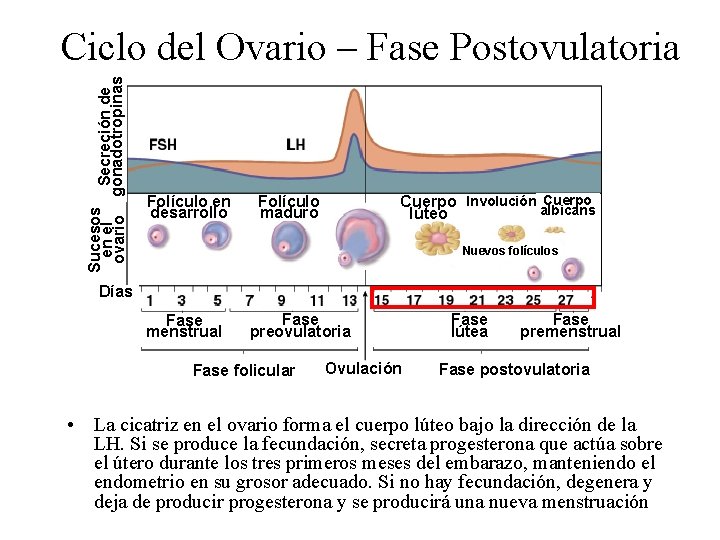 Ciclo del Ovario – Fase Postovulatoria

Secreción de gonadotropinas

FSH

LH

Sucesos en el ovario

Folículo en desarrollo

Folículo maduro

Cuerpo lúteo

Involución

Cuerpo albicans

Nuevos folículos

Días

1 3 5 7 9 11 13 15 17 19 21 23 25 27

Fase menstrual

Fase preovulatoria

Fase lútea

Fase premenstrual

Fase folicular

Ovulación

Fase postovulatoria

• La cicatriz en el ovario forma el cuerpo lúteo bajo la dirección de la LH. Si se produce la fecundación, secreta progesterona que actúa sobre el útero durante los tres primeros meses del embarazo, manteniendo el endometrio en su grosor adecuado. Si no hay fecundación, degenera y deja de producir progesterona y se producirá una nueva menstruación